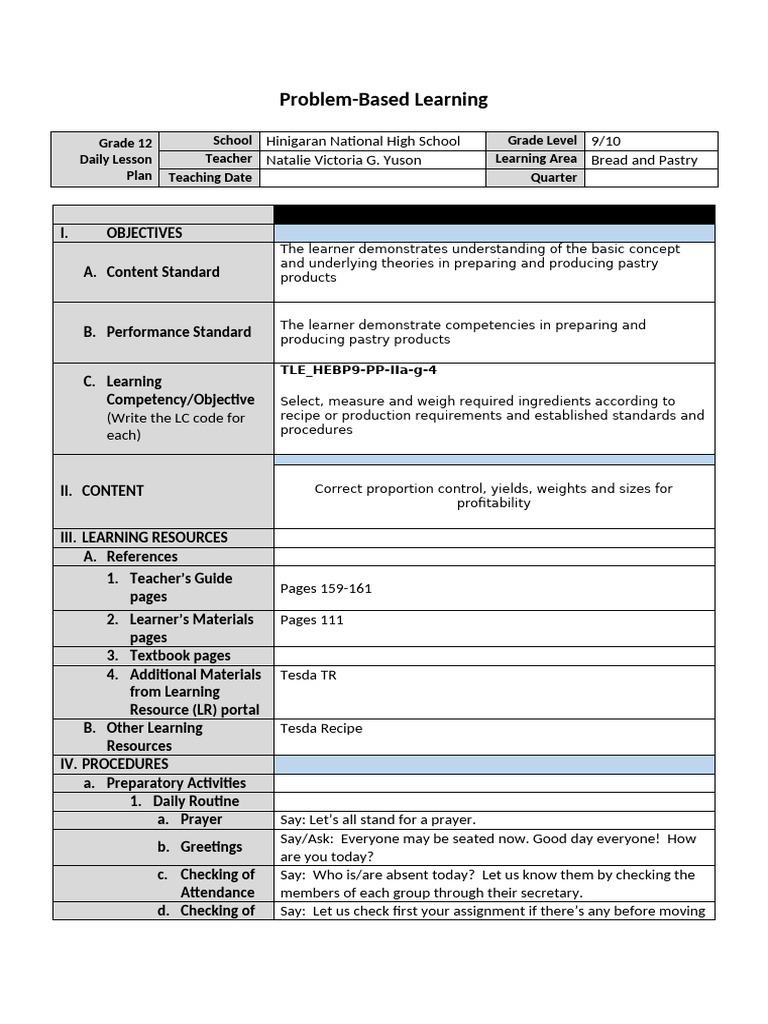 Problem-Based Learning

| Grade 12 Daily Lesson Plan | School | Hinigaran National High School | Grade Level | 9/10 |
|---|---|---|---|---|
| | Teacher | Natalie Victoria G. Yuson | Learning Area | Bread and Pastry |
| | Teaching Date | | Quarter | |

| | |
|---|---|
| I. OBJECTIVES | |
| A. Content Standard | The learner demonstrates understanding of the basic concept and underlying theories in preparing and producing pastry products |
| B. Performance Standard | The learner demonstrate competencies in preparing and producing pastry products |
| C. Learning Competency/Objective (Write the LC code for each) | TLE_HEBP9-PP-IIa-g-4 Select, measure and weigh required ingredients according to recipe or production requirements and established standards and procedures |
| II. CONTENT | Correct proportion control, yields, weights and sizes for profitability |
| III. LEARNING RESOURCES | |
| A. References | |
| 1. Teacher's Guide pages | Pages 159-161 |
| 2. Learner's Materials pages | Pages 111 |
| 3. Textbook pages | |
| 4. Additional Materials from Learning Resource (LR) portal | Tesda TR |
| B. Other Learning Resources | Tesda Recipe |
| IV. PROCEDURES | |
| a. Preparatory Activities | |
| 1. Daily Routine | |
| a. Prayer | Say: Let's all stand for a prayer. |
| b. Greetings | Say/Ask: Everyone may be seated now. Good day everyone! How are you today? |
| c. Checking of Attendance | Say: Who is/are absent today? Let us know them by checking the members of each group through their secretary. |
| d. Checking of | Say: Let us check first your assignment if there's any before moving |